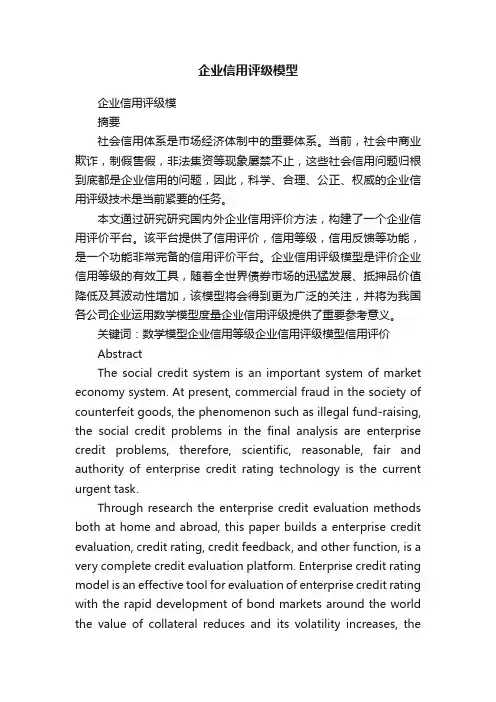 企业信用评级模型

企业信用评级模

摘要

社会信用体系是市场经济体制中的重要体系。当前，社会中商业欺诈，制假售假，非法集资等现象屡禁不止，这些社会信用问题归根到底都是企业信用的问题，因此，科学、合理、公正、权威的企业信用评级技术是当前紧要的任务。

本文通过研究研究国内外企业信用评价方法，构建了一个企业信用评价平台。该平台提供了信用评价，信用等级，信用反馈等功能，是一个功能非常完备的信用评价平台。企业信用评级模型是评价企业信用等级的有效工具，随着全世界债券市场的迅猛发展、抵押品价值降低及其波动性增加，该模型将会得到更为广泛的关注，并将为我国各公司企业运用数学模型度量企业信用评级提供了重要参考意义。

关键词：数学模型企业信用等级企业信用评级模型信用评价

Abstract

The social credit system is an important system of market economy system. At present, commercial fraud in the society of counterfeit goods, the phenomenon such as illegal fund-raising, the social credit problems in the final analysis are enterprise credit problems, therefore, scientific, reasonable, fair and authority of enterprise credit rating technology is the current urgent task.

Through research the enterprise credit evaluation methods both at home and abroad, this paper builds a enterprise credit evaluation, credit rating, credit feedback, and other function, is a very complete credit evaluation platform. Enterprise credit rating model is an effective tool for evaluation of enterprise credit rating with the rapid development of bond markets around the world the value of collateral reduces and its volatility increases, the